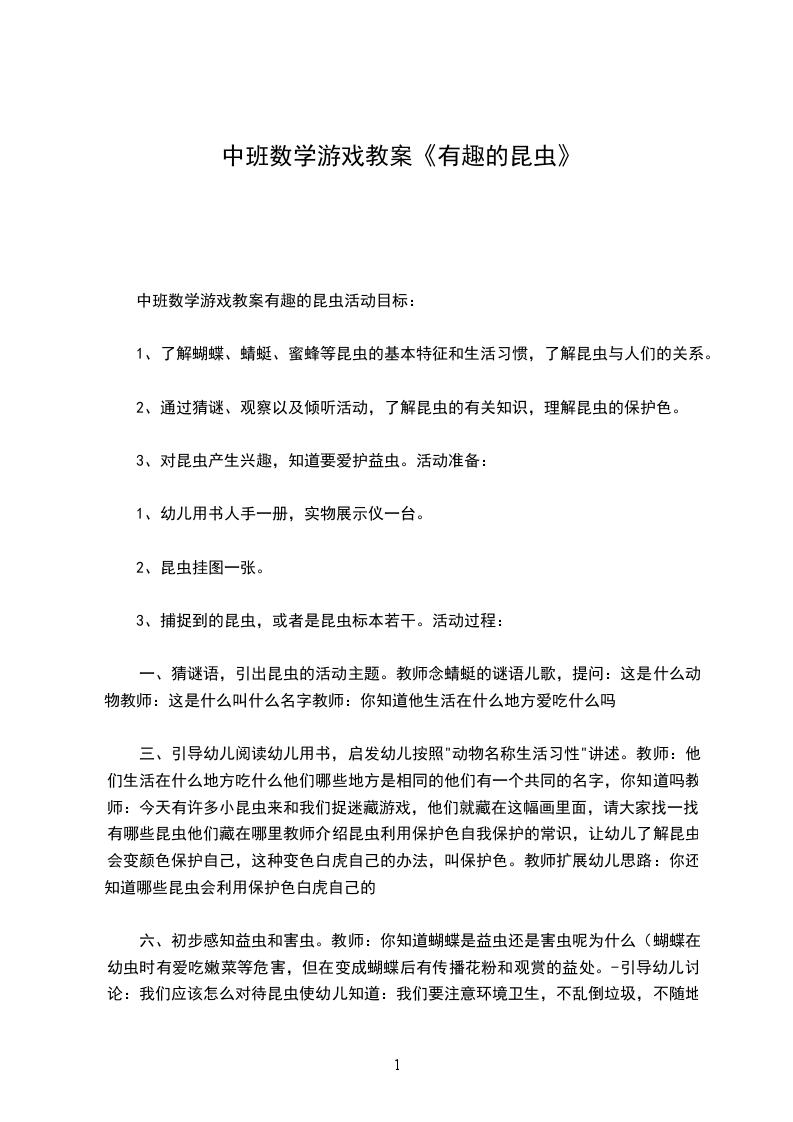 中班数学游戏教案《有趣的昆虫》

中班数学游戏教案有趣的昆虫活动目标：

1、了解蝴蝶、蜻蜓、蜜蜂等昆虫的基本特征和生活习惯，了解昆虫与人们的关系。

2、通过猜谜、观察以及倾听活动，了解昆虫的有关知识，理解昆虫的保护色。

3、对昆虫产生兴趣，知道要爱护益虫。活动准备：

1、幼儿用书人手一册，实物展示仪一台。

2、昆虫挂图一张。

3、捕捉到的昆虫，或者是昆虫标本若干。活动过程：

一、猜谜语，引出昆虫的活动主题。教师念蜻蜓的谜语儿歌，提问：这是什么动物教师：这是什么叫什么名字教师：你知道他生活在什么地方爱吃什么吗

三、引导幼儿阅读幼儿用书，启发幼儿按照"动物名称生活习性"讲述。教师：他们生活在什么地方吃什么他们哪些地方是相同的他们有一个共同的名字，你知道吗教师：今天有许多小昆虫来和我们捉迷藏游戏，他们就藏在这幅画里面，请大家找一找有哪些昆虫他们藏在哪里教师介绍昆虫利用保护色自我保护的常识，让幼儿了解昆虫会变颜色保护自己，这种变色白虎自己的办法，叫保护色。教师扩展幼儿思路：你还知道哪些昆虫会利用保护色白虎自己的

六、初步感知益虫和害虫。教师：你知道蝴蝶是益虫还是害虫呢为什么（蝴蝶在幼虫时有爱吃嫩菜等危害，但在变成蝴蝶后有传播花粉和观赏的益处。-引导幼儿讨论：我们应该怎么对待昆虫使幼儿知道：我们要注意环境卫生，不乱倒垃圾，不随地

1